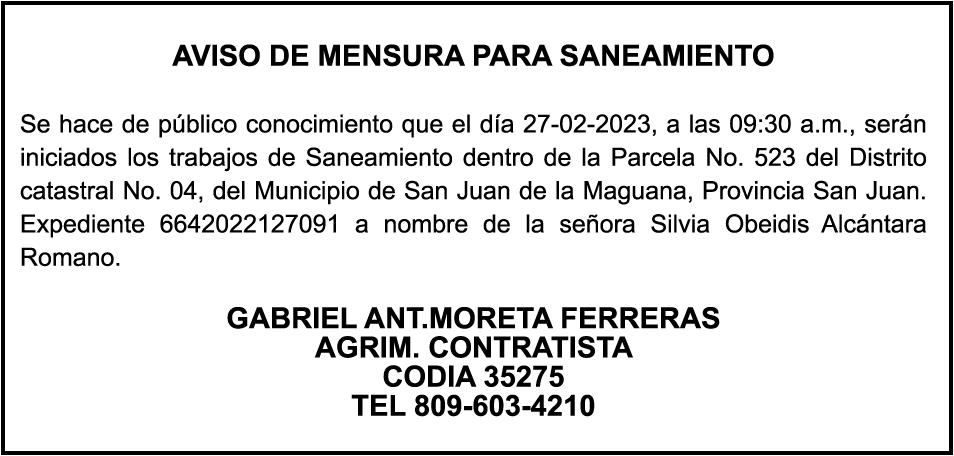 AVISO DE MENSURA PARA SANEAMIENTO

Se hace de público conocimiento que el día 27-02-2023, a las 09:30 a.m., serán iniciados los trabajos de Saneamiento dentro de la Parcela No. 523 del Distrito catastral No. 04, del Municipio de San Juan de la Maguana, Provincia San Juan. Expediente 6642022127091 a nombre de la señora Silvia Obeidis Alcántara Romano.

GABRIEL ANT.MORETA FERRERAS
AGRIM. CONTRATISTA
CODIA 35275
TEL 809-603-4210